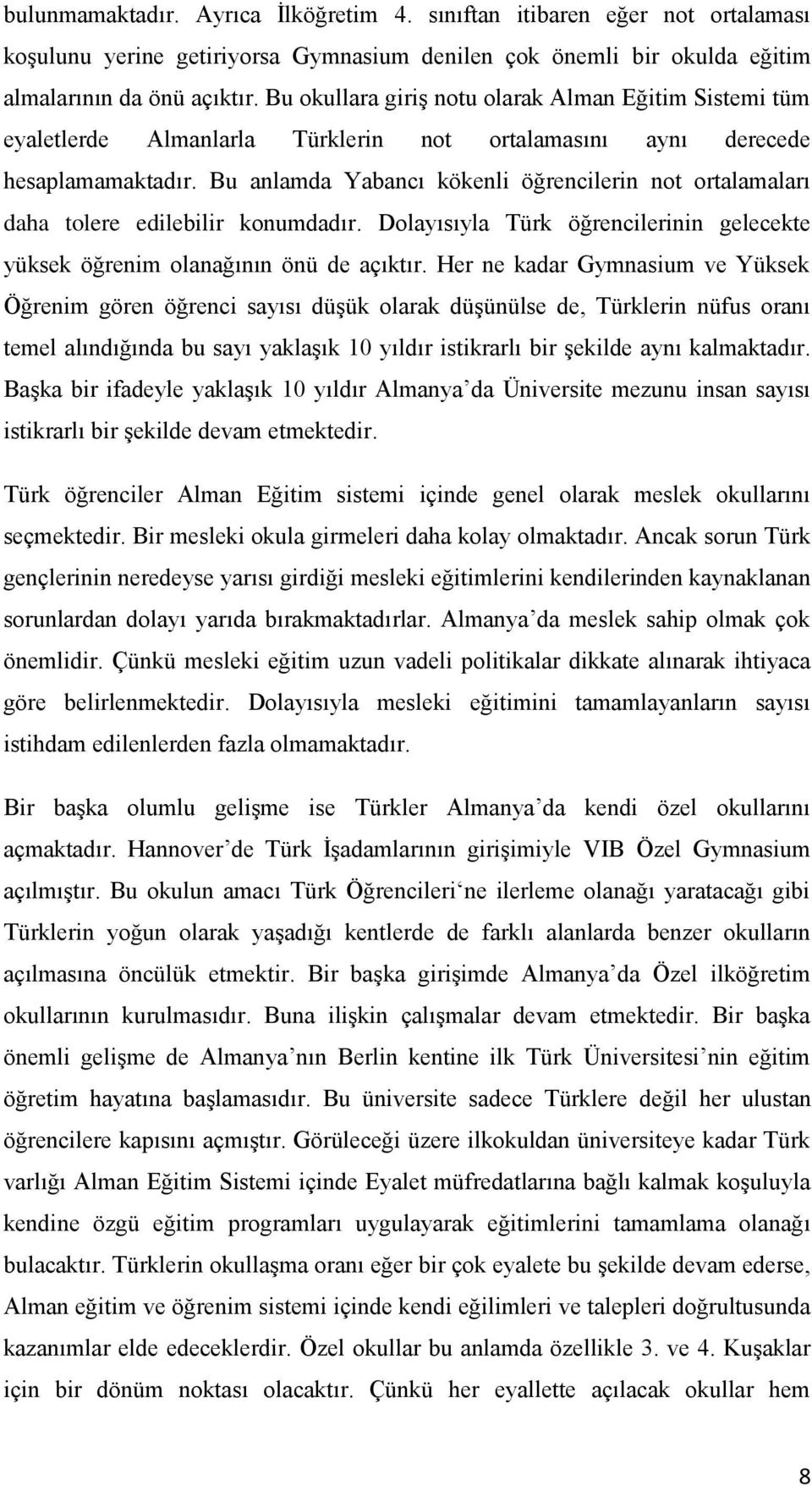 bulunmamaktadır. Ayrıca İlköğretim 4. sınıftan itibaren eğer not ortalaması koşulunu yerine getiriyorsa Gymnasium denilen çok önemli bir okulda eğitim almalarının da önü açıktır. Bu okullara giriş notu olarak Alman Eğitim Sistemi tüm eyaletlerde Almanlarla Türklerin not ortalamasını aynı derecede hesaplamamaktadır. Bu anlamda Yabancı kökenli öğrencilerin not ortalamaları daha tolere edilebilir konumdadır. Dolayısıyla Türk öğrencilerinin gelecekte yüksek öğrenim olanağının önü de açıktır. Her ne kadar Gymnasium ve Yüksek Öğrenim gören öğrenci sayısı düşük olarak düşünülse de, Türklerin nüfus oranı temel alındığında bu sayı yaklaşık 10 yıldır istikrarlı bir şekilde aynı kalmaktadır. Başka bir ifadeyle yaklaşık 10 yıldır Almanya'da Üniversite mezunu insan sayısı istikrarlı bir şekilde devam etmektedir.

Türk öğrenciler Alman Eğitim sistemi içinde genel olarak meslek okullarını seçmektedir. Bir mesleki okula girmeleri daha kolay olmaktadır. Ancak sorun Türk gençlerinin neredeyse yarısı girdiği mesleki eğitimlerini kendilerinden kaynaklanan sorunlardan dolayı yarıda bırakmaktadırlar. Almanya'da meslek sahip olmak çok önemlidir. Çünkü mesleki eğitim uzun vadeli politikalar dikkate alınarak ihtiyaca göre belirlenmektedir. Dolayısıyla mesleki eğitimini tamamlayanların sayısı istihdam edilenlerden fazla olmamaktadır.

Bir başka olumlu gelişme ise Türkler Almanya'da kendi özel okullarını açmaktadır. Hannover'de Türk İşadamlarının girişimiyle VIB Özel Gymnasium açılmıştır. Bu okulun amacı Türk Öğrencileri'ne ilerleme olanağı yaratacağı gibi Türklerin yoğun olarak yaşadığı kentlerde de farklı alanlarda benzer okulların açılmasına öncülük etmektir. Bir başka girişimde Almanya'da Özel ilköğretim okullarının kurulmasıdır. Buna ilişkin çalışmalar devam etmektedir. Bir başka önemli gelişme de Almanya'nın Berlin kentine ilk Türk Üniversitesi'nin eğitim öğretim hayatına başlamasıdır. Bu üniversite sadece Türklere değil her ulustan öğrencilere kapısını açmıştır. Görüleceği üzere ilkokuldan üniversiteye kadar Türk varlığı Alman Eğitim Sistemi içinde Eyalet müfredatlarına bağlı kalmak koşuluyla kendine özgü eğitim programları uygulayarak eğitimlerini tamamlama olanağı bulacaktır. Türklerin okullaşma oranı eğer bir çok eyalete bu şekilde devam ederse, Alman eğitim ve öğrenim sistemi içinde kendi eğilimleri ve talepleri doğrultusunda kazanımlar elde edeceklerdir. Özel okullar bu anlamda özellikle 3. ve 4. Kuşaklar için bir dönüm noktası olacaktır. Çünkü her eyallette açılacak okullar hem

8